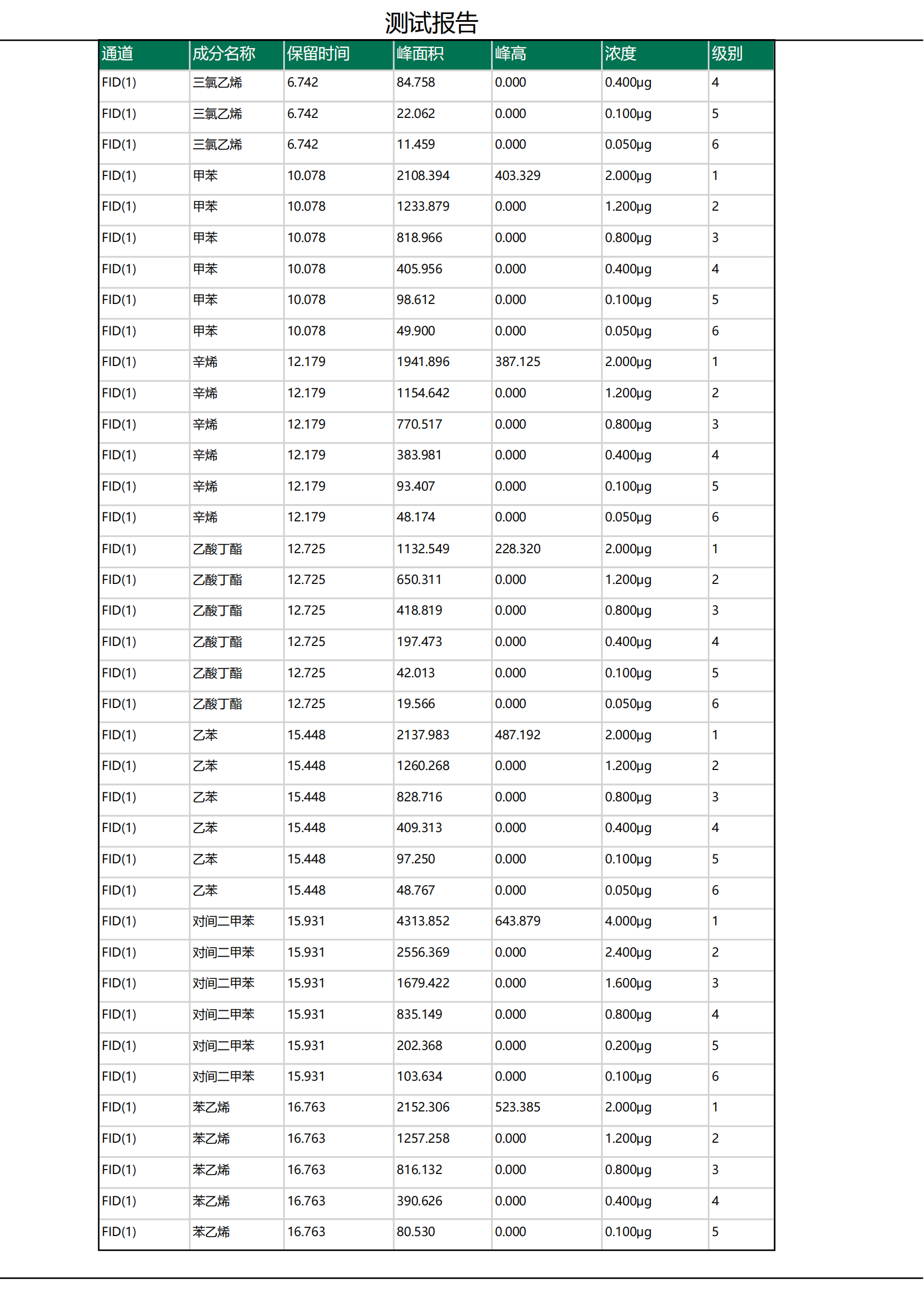 测试报告

| 通道 | 成分名称 | 保留时间 | 峰面积 | 峰高 | 浓度 | 级别 |
|---|---|---|---|---|---|---|
| FID(1) | 三氯乙烯 | 6.742 | 84.758 | 0.000 | 0.400µg | 4 |
| FID(1) | 三氯乙烯 | 6.742 | 22.062 | 0.000 | 0.100µg | 5 |
| FID(1) | 三氯乙烯 | 6.742 | 11.459 | 0.000 | 0.050µg | 6 |
| FID(1) | 甲苯 | 10.078 | 2108.394 | 403.329 | 2.000µg | 1 |
| FID(1) | 甲苯 | 10.078 | 1233.879 | 0.000 | 1.200µg | 2 |
| FID(1) | 甲苯 | 10.078 | 818.966 | 0.000 | 0.800µg | 3 |
| FID(1) | 甲苯 | 10.078 | 405.956 | 0.000 | 0.400µg | 4 |
| FID(1) | 甲苯 | 10.078 | 98.612 | 0.000 | 0.100µg | 5 |
| FID(1) | 甲苯 | 10.078 | 49.900 | 0.000 | 0.050µg | 6 |
| FID(1) | 辛烯 | 12.179 | 1941.896 | 387.125 | 2.000µg | 1 |
| FID(1) | 辛烯 | 12.179 | 1154.642 | 0.000 | 1.200µg | 2 |
| FID(1) | 辛烯 | 12.179 | 770.517 | 0.000 | 0.800µg | 3 |
| FID(1) | 辛烯 | 12.179 | 383.981 | 0.000 | 0.400µg | 4 |
| FID(1) | 辛烯 | 12.179 | 93.407 | 0.000 | 0.100µg | 5 |
| FID(1) | 辛烯 | 12.179 | 48.174 | 0.000 | 0.050µg | 6 |
| FID(1) | 乙酸丁酯 | 12.725 | 1132.549 | 228.320 | 2.000µg | 1 |
| FID(1) | 乙酸丁酯 | 12.725 | 650.311 | 0.000 | 1.200µg | 2 |
| FID(1) | 乙酸丁酯 | 12.725 | 418.819 | 0.000 | 0.800µg | 3 |
| FID(1) | 乙酸丁酯 | 12.725 | 197.473 | 0.000 | 0.400µg | 4 |
| FID(1) | 乙酸丁酯 | 12.725 | 42.013 | 0.000 | 0.100µg | 5 |
| FID(1) | 乙酸丁酯 | 12.725 | 19.566 | 0.000 | 0.050µg | 6 |
| FID(1) | 乙苯 | 15.448 | 2137.983 | 487.192 | 2.000µg | 1 |
| FID(1) | 乙苯 | 15.448 | 1260.268 | 0.000 | 1.200µg | 2 |
| FID(1) | 乙苯 | 15.448 | 828.716 | 0.000 | 0.800µg | 3 |
| FID(1) | 乙苯 | 15.448 | 409.313 | 0.000 | 0.400µg | 4 |
| FID(1) | 乙苯 | 15.448 | 97.250 | 0.000 | 0.100µg | 5 |
| FID(1) | 乙苯 | 15.448 | 48.767 | 0.000 | 0.050µg | 6 |
| FID(1) | 对间二甲苯 | 15.931 | 4313.852 | 643.879 | 4.000µg | 1 |
| FID(1) | 对间二甲苯 | 15.931 | 2556.369 | 0.000 | 2.400µg | 2 |
| FID(1) | 对间二甲苯 | 15.931 | 1679.422 | 0.000 | 1.600µg | 3 |
| FID(1) | 对间二甲苯 | 15.931 | 835.149 | 0.000 | 0.800µg | 4 |
| FID(1) | 对间二甲苯 | 15.931 | 202.368 | 0.000 | 0.200µg | 5 |
| FID(1) | 对间二甲苯 | 15.931 | 103.634 | 0.000 | 0.100µg | 6 |
| FID(1) | 苯乙烯 | 16.763 | 2152.306 | 523.385 | 2.000µg | 1 |
| FID(1) | 苯乙烯 | 16.763 | 1257.258 | 0.000 | 1.200µg | 2 |
| FID(1) | 苯乙烯 | 16.763 | 816.132 | 0.000 | 0.800µg | 3 |
| FID(1) | 苯乙烯 | 16.763 | 390.626 | 0.000 | 0.400µg | 4 |
| FID(1) | 苯乙烯 | 16.763 | 80.530 | 0.000 | 0.100µg | 5 |